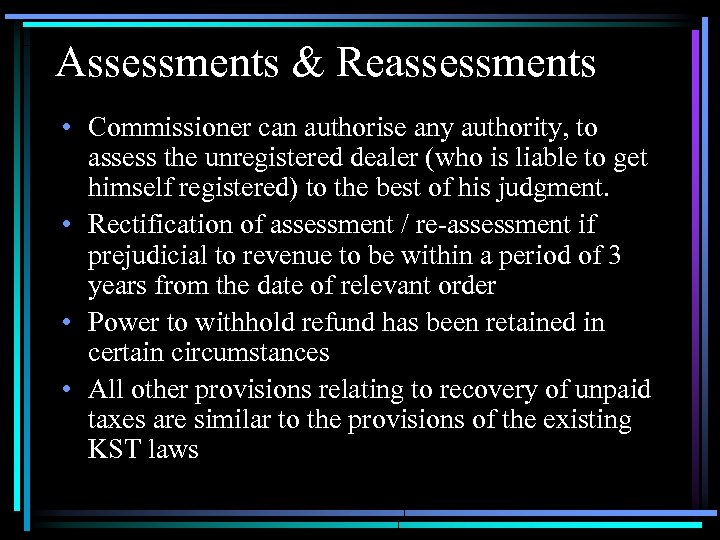 Assessments & Reassessments

• Commissioner can authorise any authority, to assess the unregistered dealer (who is liable to get himself registered) to the best of his judgment.

• Rectification of assessment / re-assessment if prejudicial to revenue to be within a period of 3 years from the date of relevant order

• Power to withhold refund has been retained in certain circumstances

• All other provisions relating to recovery of unpaid taxes are similar to the provisions of the existing KST laws